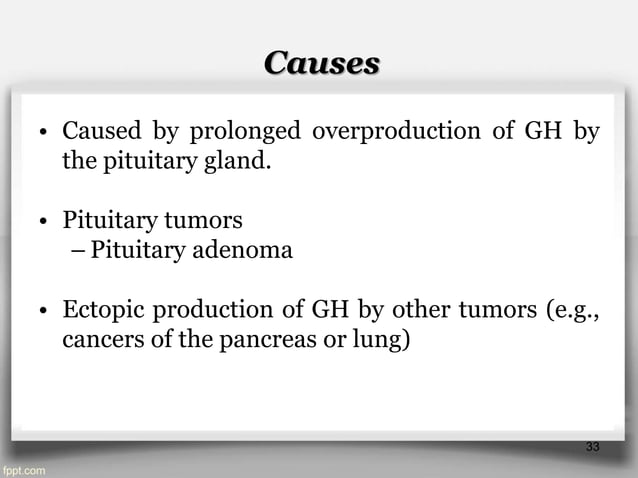 Causes

• Caused by prolonged overproduction of GH by the pituitary gland.

• Pituitary tumors
– Pituitary adenoma

• Ectopic production of GH by other tumors (e.g., cancers of the pancreas or lung)

33

fppt.com